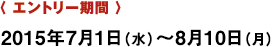 〈 エントリー期間 〉

2015年7月1日（水）～8月10日（月）